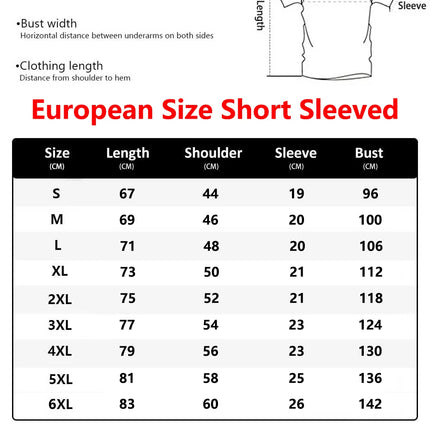 •Bust width
Horizontal distance between underarms on both sides

•Clothing length
Distance from shoulder to hem

Length

Sleeve

European Size Short Sleeved

| Size (CM) | Length (CM) | Shoulder (CM) | Sleeve (CM) | Bust (CM) |
|---|---|---|---|---|
| S | 67 | 44 | 19 | 96 |
| M | 69 | 46 | 20 | 100 |
| L | 71 | 48 | 20 | 106 |
| XL | 73 | 50 | 21 | 112 |
| 2XL | 75 | 52 | 21 | 118 |
| 3XL | 77 | 54 | 23 | 124 |
| 4XL | 79 | 56 | 23 | 130 |
| 5XL | 81 | 58 | 25 | 136 |
| 6XL | 83 | 60 | 26 | 142 |